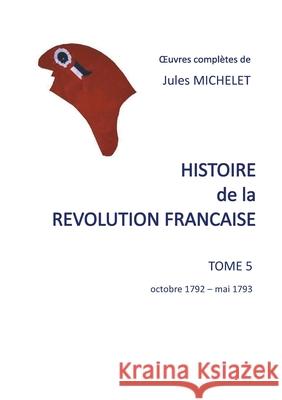 Œuvres complètes de
Jules MICHELET

HISTOIRE
de la
REVOLUTION FRANCAISE

TOME 5
octobre 1792 – mai 1793

Kraina Książek